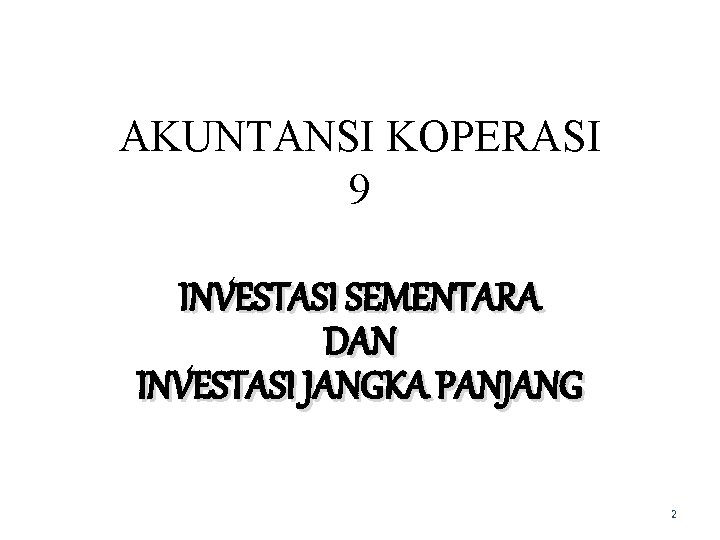 AKUNTANSI KOPERASI
9

INVESTASI SEMENTARA
DAN
INVESTASI JANGKA PANJANG

2